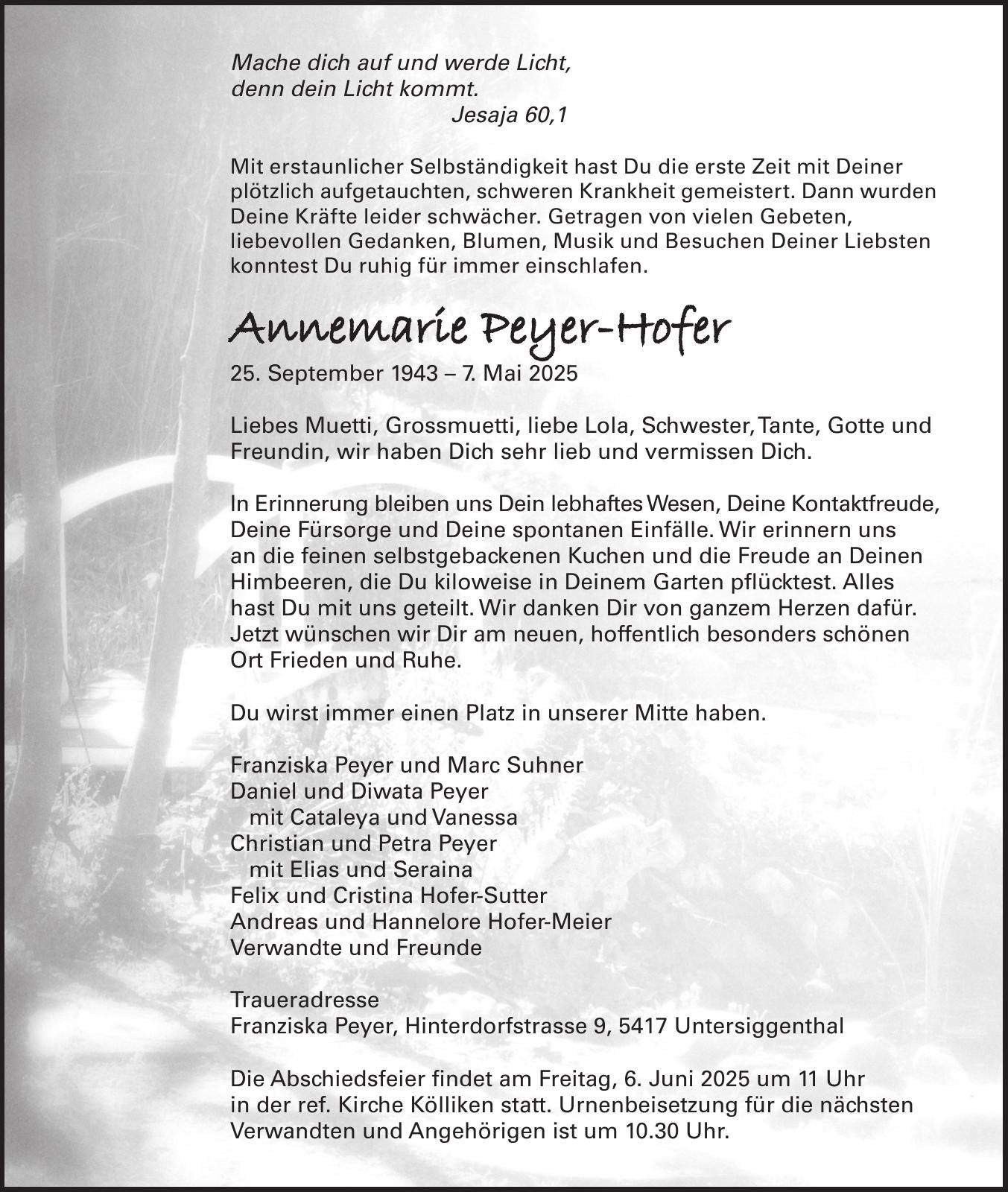 Mache dich auf und werde Licht,
denn dein Licht kommt.
Jesaja 60,1

Mit erstaunlicher Selbständigkeit hast Du die erste Zeit mit Deiner plötzlich aufgetauchten, schweren Krankheit gemeistert. Dann wurden Deine Kräfte leider schwächer. Getragen von vielen Gebeten, liebevollen Gedanken, Blumen, Musik und Besuchen Deiner Liebsten konntest Du ruhig für immer einschlafen.

Annemarie Peyer-Hofer

25. September 1943 – 7. Mai 2025

Liebes Muetti, Grossmuetti, liebe Lola, Schwester, Tante, Gotte und Freundin, wir haben Dich sehr lieb und vermissen Dich.

In Erinnerung bleiben uns Dein lebhaftes Wesen, Deine Kontaktfreude, Deine Fürsorge und Deine spontanen Einfälle. Wir erinnern uns an die feinen selbstgebackenen Kuchen und die Freude an Deinen Himbeeren, die Du kiloweise in Deinem Garten pflücktest. Alles hast Du mit uns geteilt. Wir danken Dir von ganzem Herzen dafür. Jetzt wünschen wir Dir am neuen, hoffentlich besonders schönen Ort Frieden und Ruhe.

Du wirst immer einen Platz in unserer Mitte haben.

Franziska Peyer und Marc Suhner
Daniel und Diwata Peyer
mit Cataleya und Vanessa
Christian und Petra Peyer
mit Elias und Seraina
Felix und Cristina Hofer-Sutter
Andreas und Hannelore Hofer-Meier
Verwandte und Freunde

Traueradresse
Franziska Peyer, Hinterdorfstrasse 9, 5417 Untersiggenthal

Die Abschiedsfeier findet am Freitag, 6. Juni 2025 um 11 Uhr in der ref. Kirche Kölliken statt. Urnenbeisetzung für die nächsten Verwandten und Angehörigen ist um 10.30 Uhr.